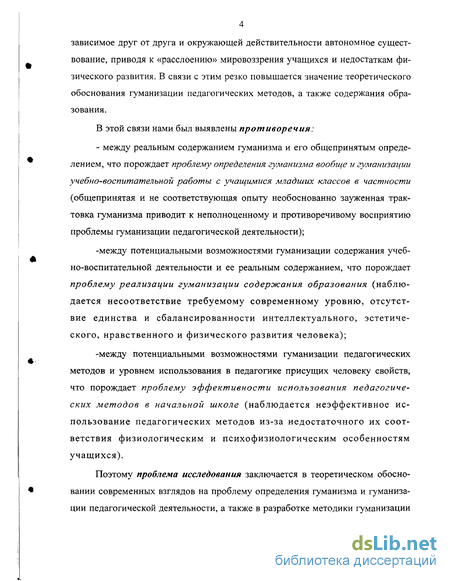 4

зависимое друг от друга и окружающей действительности автономное существование, приводя к «расслоению» мировоззрения учащихся и недостаткам физического развития. В связи с этим резко повышается значение теоретического обоснования гуманизации педагогических методов, а также содержания образования.

В этой связи нами был выявлены противоречия:

- между реальным содержанием гуманизма и его общепринятым определением, что порождает проблему определения гуманизма вообще и гуманизации учебно-воспитательной работы с учащимися младших классов в частности (общепринятая и не соответствующая опыту необоснованно зауженная трактовка гуманизма приводит к неполноценному и противоречивому восприятию проблемы гуманизации педагогической деятельности);

-между потенциальными возможностями гуманизации содержания учебно-воспитательной деятельности и ее реальным содержанием, что порождает проблему реализации гуманизации содержания образования (наблюдается несоответствие требуемому современному уровню, отсутствие единства и сбалансированности интеллектуального, эстетического, нравственного и физического развития человека);

-между потенциальными возможностями гуманизации педагогических методов и уровнем использования в педагогике присущих человеку свойств, что порождает проблему эффективности использования педагогических методов в начальной школе (наблюдается неэффективное использование педагогических методов из-за недостаточного их соответствия физиологическим и психофизиологическим особенностям учащихся).

Поэтому проблема исследования заключается в теоретическом обосновании современных взглядов на проблему определения гуманизма и гуманизации педагогической деятельности, а также в разработке методики гуманизации

dsLib.net
библиотека диссертаций